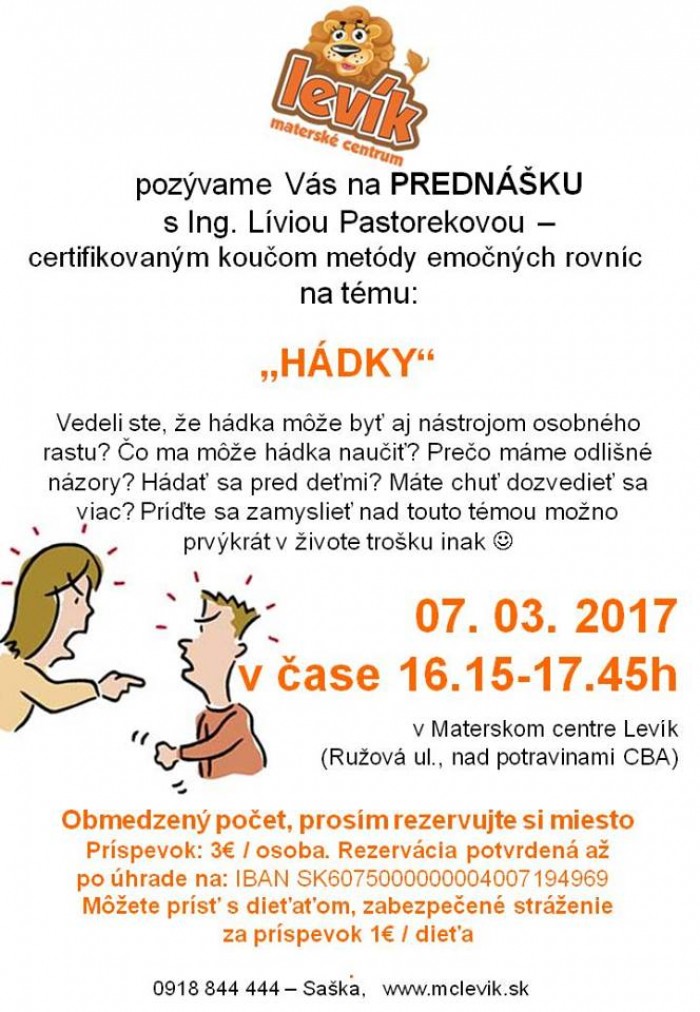 levík
materské centrum

pozývame Vás na PREDNÁŠKU
s Ing. Líviou Pastorekovou –
certifikovaným koučom metódy emočných rovníc
na tému:

„HÁDKY“

Vedeli ste, že hádka môže byť aj nástrojom osobného rastu? Čo ma môže hádka naučiť? Prečo máme odlišné názory? Hádať sa pred deťmi? Máte chuť dozvedieť sa viac? Príďte sa zamyslieť nad touto témou možno prvýkrát v živote trošku inak ☺

07. 03. 2017
v čase 16.15-17.45h

v Materskom centre Levík
(Ružová ul., nad potravinami CBA)

Obmedzený počet, prosím rezervujte si miesto
Príspevok: 3€ / osoba. Rezervácia potvrdená až po úhrade na: IBAN SK6075000000004007194969
Môžete prísť s dieťaťom, zabezpečené stráženie za príspevok 1€ / dieťa

0918 844 444 – Saška, www.mclevik.sk